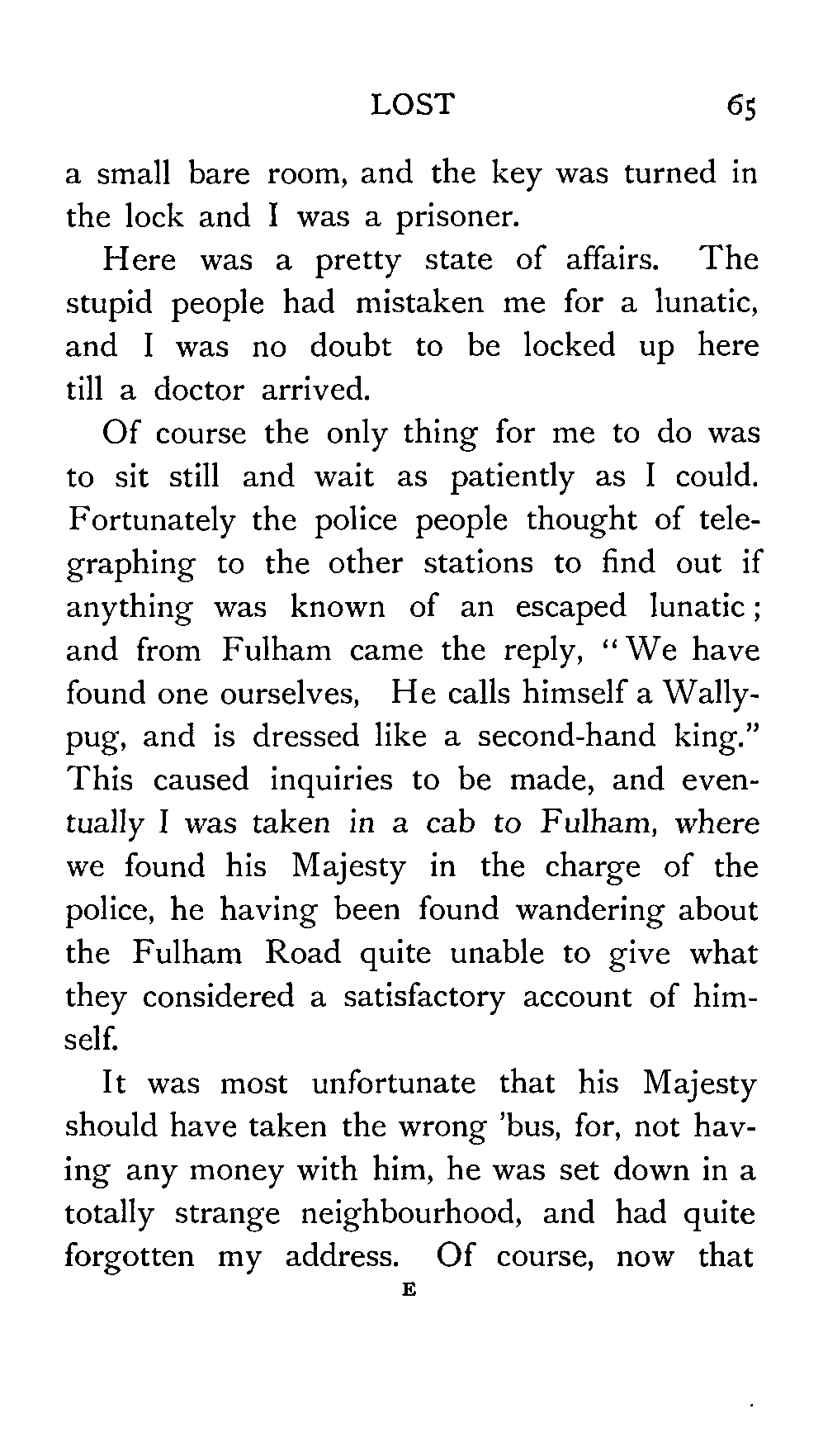 LOST 65

a small bare room, and the key was turned in the lock and I was a prisoner.

Here was a pretty state of affairs. The stupid people had mistaken me for a lunatic, and I was no doubt to be locked up here till a doctor arrived.

Of course the only thing for me to do was to sit still and wait as patiently as I could. Fortunately the police people thought of telegraphing to the other stations to find out if anything was known of an escaped lunatic; and from Fulham came the reply, "We have found one ourselves, He calls himself a Wallypug, and is dressed like a second-hand king." This caused inquiries to be made, and eventually I was taken in a cab to Fulham, where we found his Majesty in the charge of the police, he having been found wandering about the Fulham Road quite unable to give what they considered a satisfactory account of himself.

It was most unfortunate that his Majesty should have taken the wrong 'bus, for, not having any money with him, he was set down in a totally strange neighbourhood, and had quite forgotten my address. Of course, now that

E